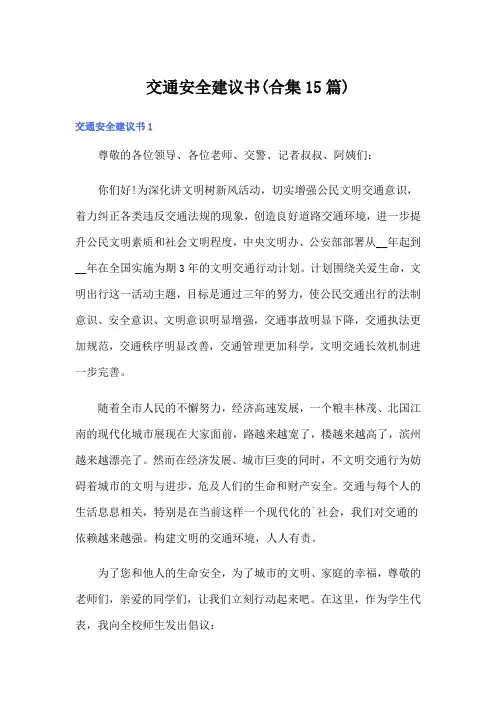 交通安全建议书(合集15篇)

交通安全建议书1

尊敬的各位领导、各位老师、交警、记者叔叔、阿姨们：

你们好!为深化讲文明树新风活动，切实增强公民文明交通意识，着力纠正各类违反交通法规的现象，创造良好道路交通环境，进一步提升公民文明素质和社会文明程度，中央文明办、公安部部署从__年起到__年在全国实施为期3年的文明交通行动计划。计划围绕关爱生命，文明出行这一活动主题，目标是通过三年的努力，使公民交通出行的法制意识、安全意识、文明意识明显增强，交通事故明显下降，交通执法更加规范，交通秩序明显改善，交通管理更加科学，文明交通长效机制进一步完善。

随着全市人民的不懈努力，经济高速发展，一个粮丰林茂、北国江南的现代化城市展现在大家面前，路越来越宽了，楼越来越高了，滨州越来越漂亮了。然而在经济发展、城市巨变的同时，不文明交通行为妨碍着城市的文明与进步，危及人们的生命和财产安全。交通与每个人的生活息息相关，特别是在当前这样一个现代化的`社会，我们对交通的依赖越来越强。构建文明的交通环境，人人有责。

为了您和他人的生命安全，为了城市的文明、家庭的幸福，尊敬的老师们，亲爱的同学们，让我们立刻行动起来吧。在这里，作为学生代表，我向全校师生发出倡议：